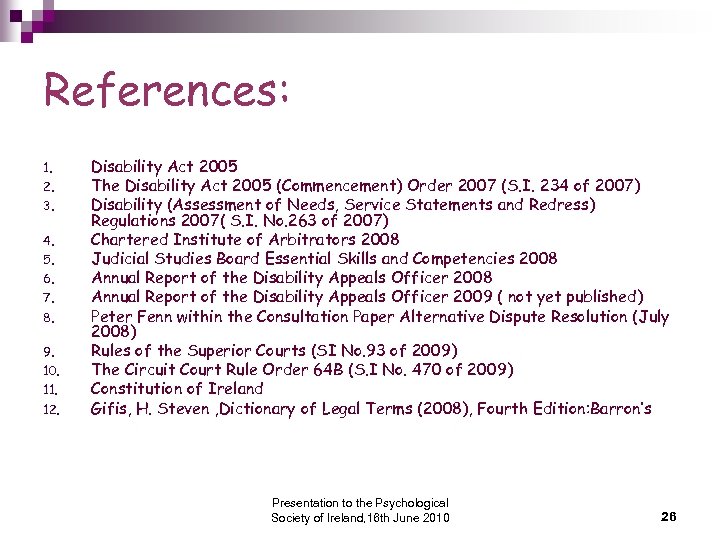 References:

1. Disability Act 2005
2. The Disability Act 2005 (Commencement) Order 2007 (S.I. 234 of 2007)
3. Disability (Assessment of Needs, Service Statements and Redress) Regulations 2007( S.I. No.263 of 2007)
4. Chartered Institute of Arbitrators 2008
5. Judicial Studies Board Essential Skills and Competencies 2008
6. Annual Report of the Disability Appeals Officer 2008
7. Annual Report of the Disability Appeals Officer 2009 ( not yet published)
8. Peter Fenn within the Consultation Paper Alternative Dispute Resolution (July 2008)
9. Rules of the Superior Courts (SI No.93 of 2009)
10. The Circuit Court Rule Order 64B (S.I No. 470 of 2009)
11. Constitution of Ireland
12. Gifis, H. Steven ,Dictionary of Legal Terms (2008), Fourth Edition:Barron's

Presentation to the Psychological Society of Ireland,16th June 2010

26